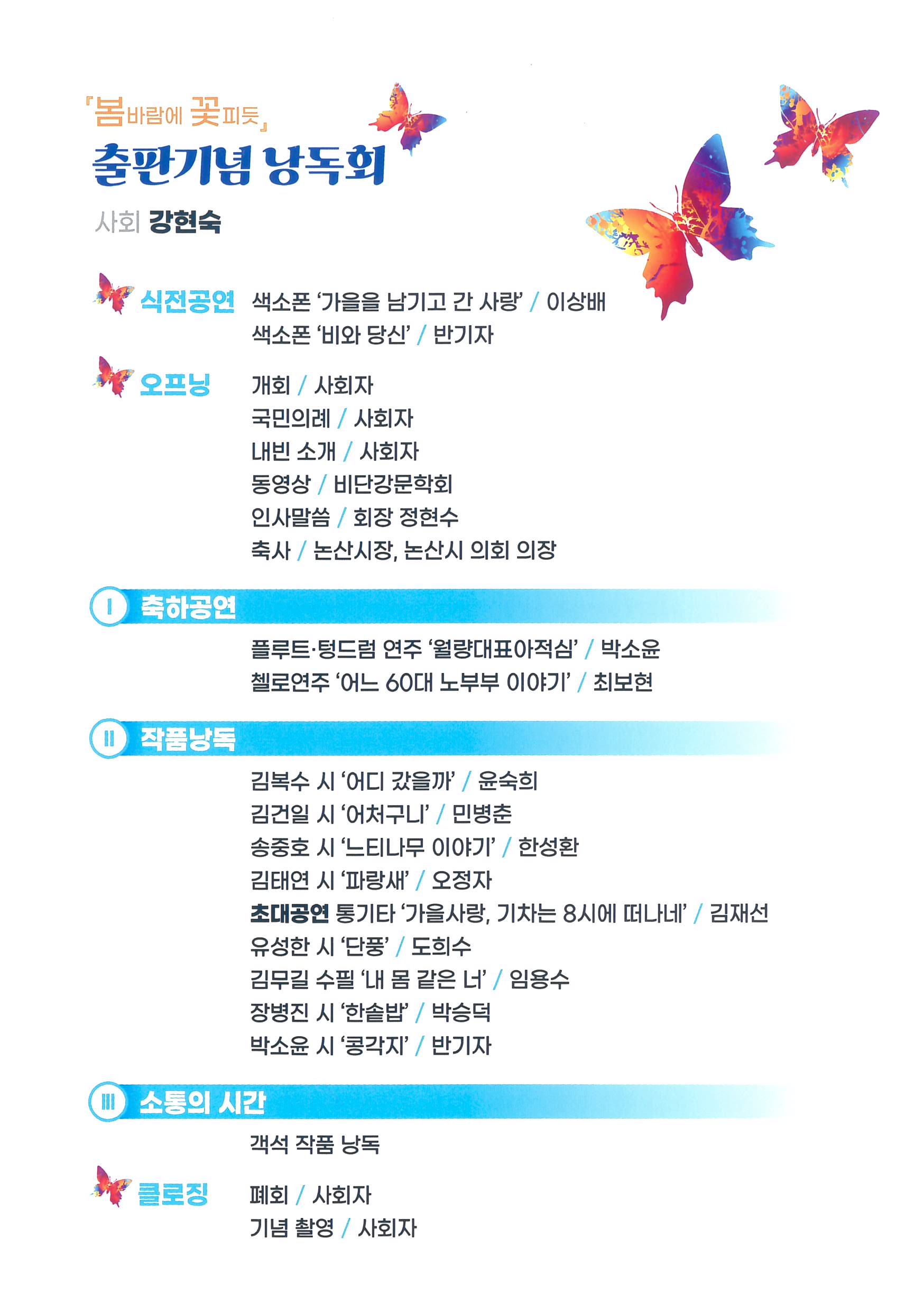 『봄바람에 꽃피듯』
출판기념 낭독회
사회 강현숙

식전공연 색소폰 '가을을 남기고 간 사랑' / 이상배
색소폰 '비와 당신' / 반기자

오프닝 개회 / 사회자
국민의례 / 사회자
내빈 소개 / 사회자
동영상 / 비단강문학회
인사말씀 / 회장 정현수
축사 / 논산시장, 논산시 의회 의장

I 축하공연
플루트·텅드럼 연주 '월량대표아적심' / 박소윤
첼로연주 '어느 60대 노부부 이야기' / 최보현

II 작품낭독
김복수 시 '어디 갔을까' / 윤숙희
김건일 시 '어처구니' / 민병춘
송중호 시 '느티나무 이야기' / 한성환
김태연 시 '파랑새' / 오정자
초대공연 통기타 '가을사랑, 기차는 8시에 떠나네' / 김재선
유성한 시 '단풍' / 도희수
김무길 수필 '내 몸 같은 너' / 임용수
장병진 시 '한솥밥' / 박승덕
박소윤 시 '콩각지' / 반기자

III 소통의 시간
객석 작품 낭독

클로징 폐회 / 사회자
기념 촬영 / 사회자